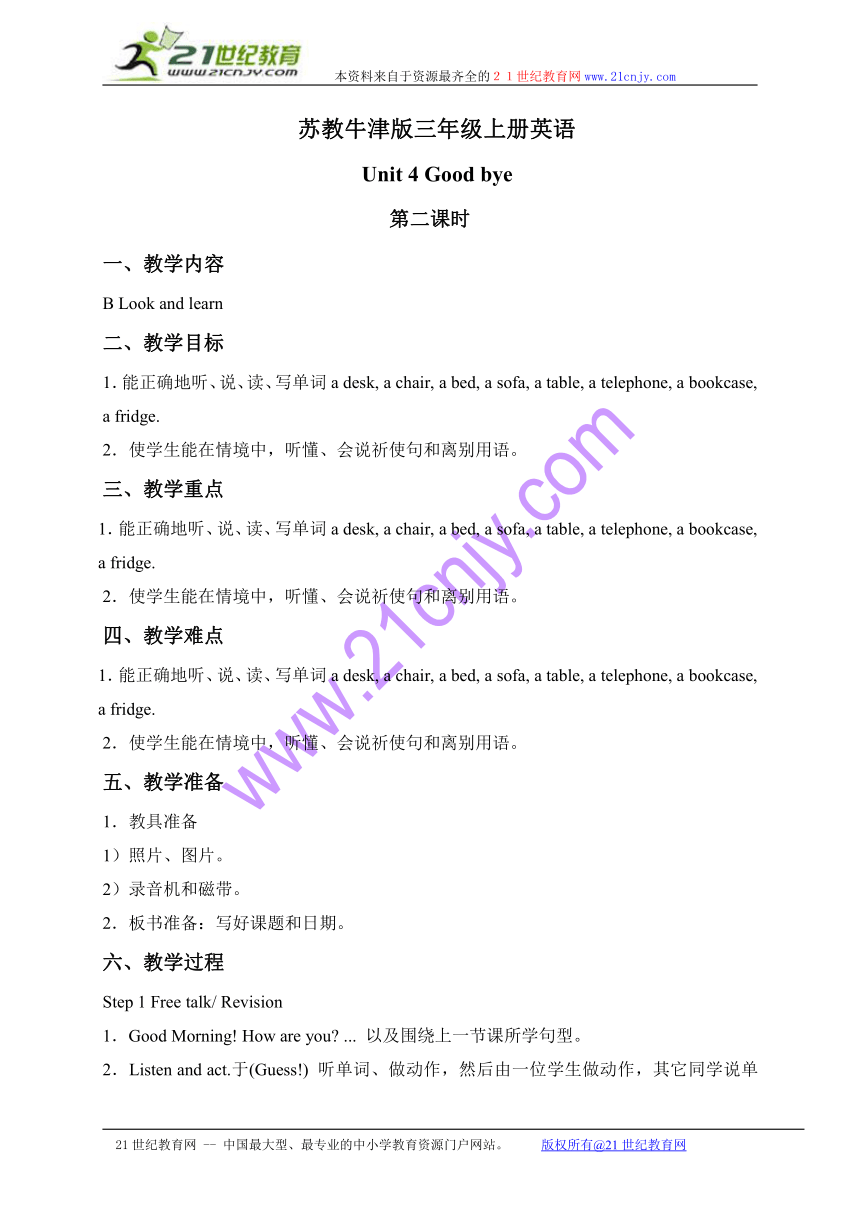 21世纪教育
www.21cnjy.com
本资料来自于资源最齐全的２１世纪教育网www.21cnjy.com

苏教牛津版三年级上册英语

Unit 4 Good bye

第二课时

一、教学内容

B Look and learn

二、教学目标

1. 能正确地听、说、读、写单词 a desk, a chair, a bed, a sofa, a table, a telephone, a bookcase, a fridge.

2．使学生能在情境中，听懂、会说祈使句和离别用语。

三、教学重点

1. 能正确地听、说、读、写单词 a desk, a chair, a bed, a sofa, a table, a telephone, a bookcase, a fridge.

2．使学生能在情境中，听懂、会说祈使句和离别用语。

四、教学难点

1. 能正确地听、说、读、写单词 a desk, a chair, a bed, a sofa, a table, a telephone, a bookcase, a fridge.

2．使学生能在情境中，听懂、会说祈使句和离别用语。

五、教学准备

1．教具准备

1）照片、图片。

2）录音机和磁带。

2．板书准备：写好课题和日期。

六、教学过程

Step 1 Free talk/ Revision

1．Good Morning! How are you? ... 以及围绕上一节课所学句型。

2．Listen and act.于(Guess!) 听单词、做动作，然后由一位学生做动作，其它同学说单

www.21cnjy.com

21世纪教育网 -- 中国最大型、最专业的中小学教育资源门户网站。 版权所有@21世纪教育网